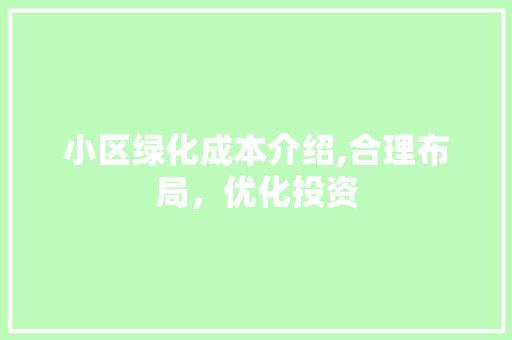 小区绿化成本介绍,合理布局，优化投资